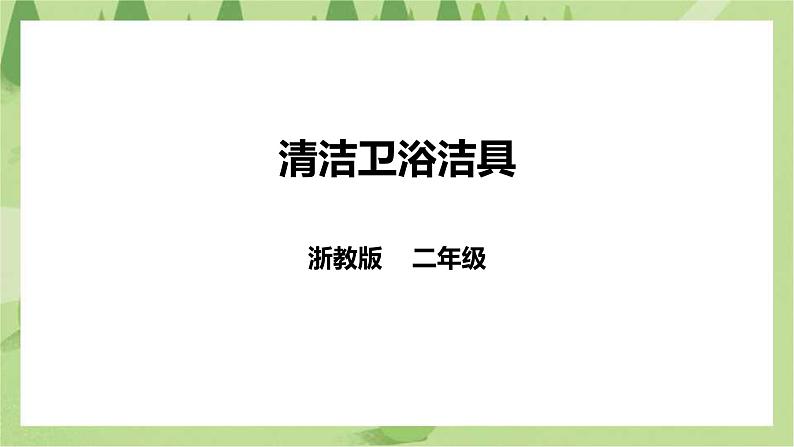 清洁卫浴洁具

浙教版　二年级